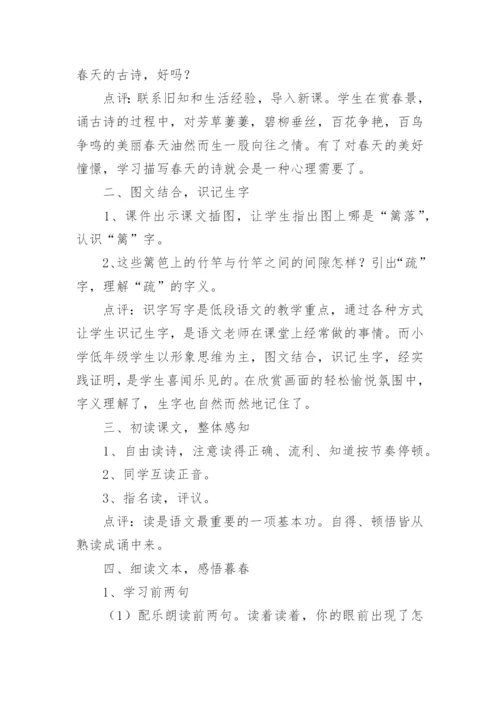 春天的古诗，好吗？

点评：联系旧知和生活经验，导入新课。学生在赏春景，诵古诗的过程中，对芳草萋萋，碧柳垂丝，百花争艳，百鸟争鸣的美丽春天油然而生一股向往之情。有了对春天的美好憧憬，学习描写春天的诗就会是一种心理需要了。

二、图文结合，识记生字

1、课件出示课文插图，让学生指出图上哪是“篱落”，认识“篱”字。

2、这些篱笆上的竹竿与竹竿之间的间隙怎样？引出“疏”字，理解“疏”的字义。

点评：识字写字是低段语文的教学重点，通过各种方式让学生识记生字，是语文老师在课堂上经常做的事情。而小学低年级学生以形象思维为主，图文结合，识记生字，经实践证明，是学生喜闻乐见的。在欣赏画面的轻松愉悦氛围中，字义理解了，生字也自然而然地记住了。

三、初读课文，整体感知

1、自由读诗，注意读得正确、流利、知道按节奏停顿。

2、同学互读正音。

3、指名读，评议。

点评：读是语文最重要的一项基本功。自得、顿悟皆从熟读成诵中来。

四、细读文本，感悟暮春

1、学习前两句

（1）配乐朗读前两句。读着读着，你的眼前出现了怎